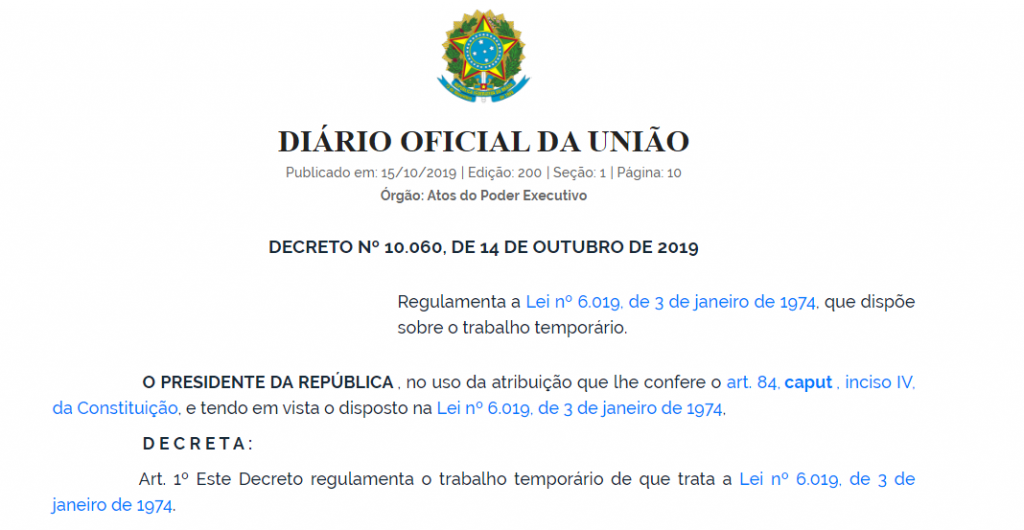 DIÁRIO OFICIAL DA UNIÃO

Publicado em: 15/10/2019 | Edição: 200 | Seção: 1 | Página: 10

Órgão: Atos do Poder Executivo

DECRETO Nº 10.060, DE 14 DE OUTUBRO DE 2019

Regulamenta a Lei nº 6.019, de 3 de janeiro de 1974, que dispõe sobre o trabalho temporário.

O PRESIDENTE DA REPÚBLICA , no uso da atribuição que lhe confere o art. 84, caput , inciso IV, da Constituição, e tendo em vista o disposto na Lei nº 6.019, de 3 de janeiro de 1974,

D E C R E T A :

Art. 1º Este Decreto regulamenta o trabalho temporário de que trata a Lei nº 6.019, de 3 de janeiro de 1974.